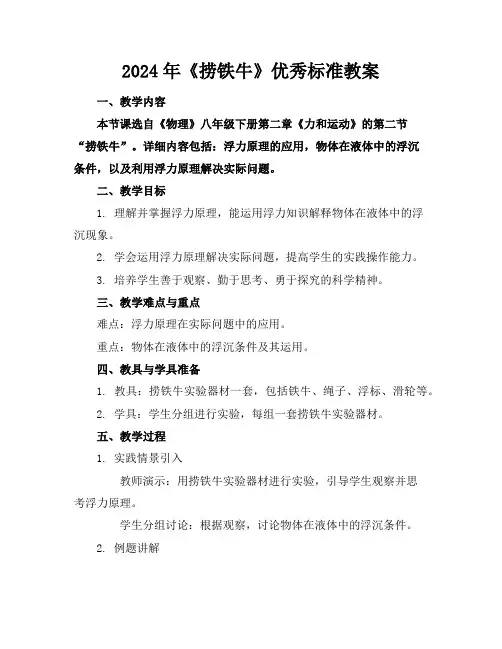 2024年《捞铁牛》优秀标准教案

一、教学内容

本节课选自《物理》八年级下册第二章《力和运动》的第二节“捞铁牛”。详细内容包括：浮力原理的应用，物体在液体中的浮沉条件，以及利用浮力原理解决实际问题。

二、教学目标

1. 理解并掌握浮力原理，能运用浮力知识解释物体在液体中的浮沉现象。

2. 学会运用浮力原理解决实际问题，提高学生的实践操作能力。

3. 培养学生善于观察、勤于思考、勇于探究的科学精神。

三、教学难点与重点

难点：浮力原理在实际问题中的应用。

重点：物体在液体中的浮沉条件及其运用。

四、教具与学具准备

1. 教具：捞铁牛实验器材一套，包括铁牛、绳子、浮标、滑轮等。

2. 学具：学生分组进行实验，每组一套捞铁牛实验器材。

五、教学过程

1. 实践情景引入

教师演示：用捞铁牛实验器材进行实验，引导学生观察并思考浮力原理。

学生分组讨论：根据观察，讨论物体在液体中的浮沉条件。

2. 例题讲解